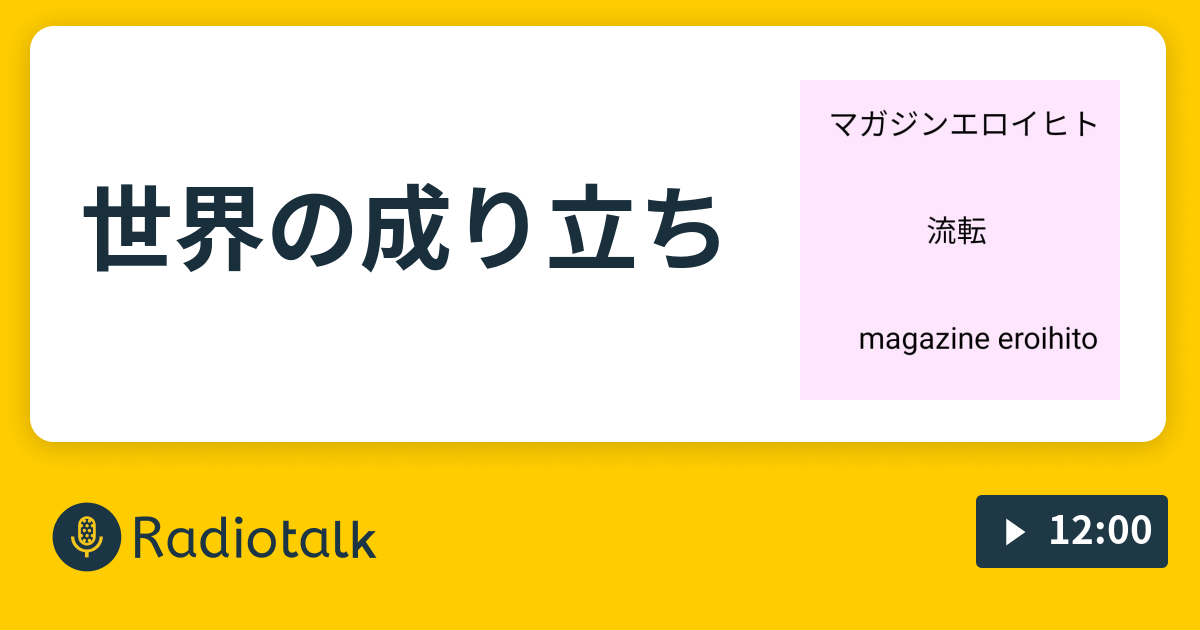 世界の成り立ち

マガジンエロイヒト

流転

magazine eroihito

Radiotalk

12:00